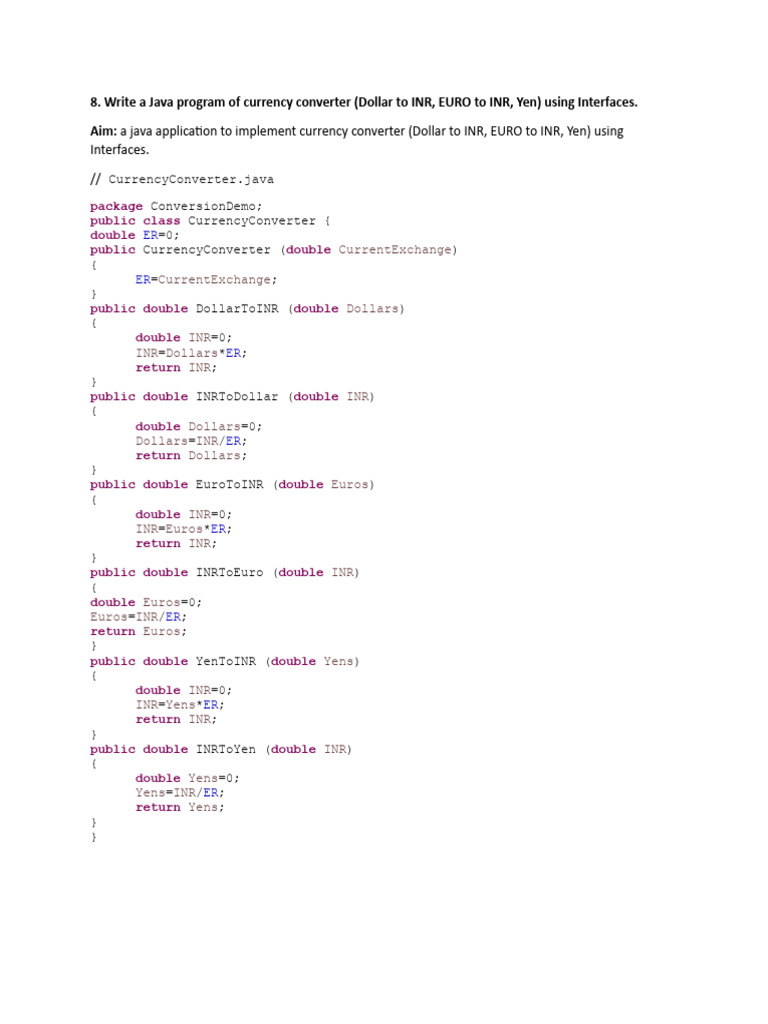 8. Write a Java program of currency converter (Dollar to INR, EURO to INR, Yen) using Interfaces.

Aim: a java application to implement currency converter (Dollar to INR, EURO to INR, Yen) using Interfaces.

// CurrencyConverter.java

package ConversionDemo;
public class CurrencyConverter {
double ER=0;
public CurrencyConverter (double CurrentExchange)
{
	ER=CurrentExchange;
}
public double DollarToINR (double Dollars)
{
	double INR=0;
	INR=Dollars*ER;
	return INR;
}
public double INRToDollar (double INR)
{
	double Dollars=0;
	Dollars=INR/ER;
	return Dollars;
}
public double EuroToINR (double Euros)
{
	double INR=0;
	INR=Euros*ER;
	return INR;
}
public double INRToEuro (double INR)
{
double Euros=0;
Euros=INR/ER;
return Euros;
}
public double YenToINR (double Yens)
{
	double INR=0;
	INR=Yens*ER;
	return INR;
}
public double INRToYen (double INR)
{
	double Yens=0;
	Yens=INR/ER;
	return Yens;
}
}